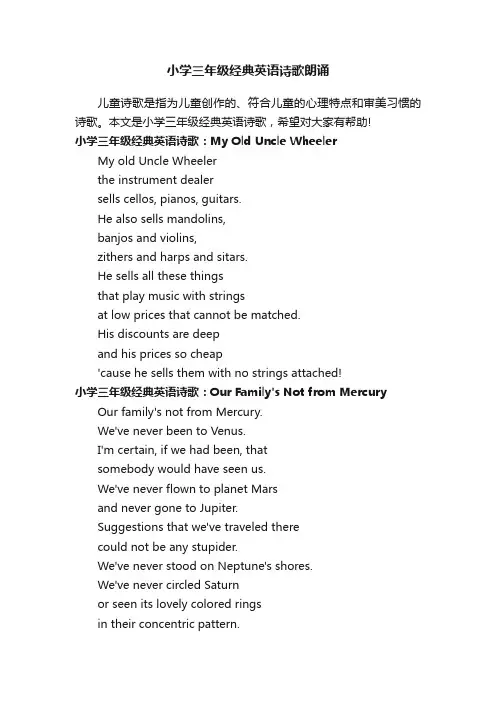 小学三年级经典英语诗歌朗诵

儿童诗歌是指为儿童创作的、符合儿童的心理特点和审美习惯的诗歌。本文是小学三年级经典英语诗歌，希望对大家有帮助!

小学三年级经典英语诗歌：My Old Uncle Wheeler

My old Uncle Wheeler
the instrument dealer
sells cellos, pianos, guitars.
He also sells mandolins,
banjos and violins,
zithers and harps and sitars.
He sells all these things
that play music with strings
at low prices that cannot be matched.
His discounts are deep
and his prices so cheap
'cause he sells them with no strings attached!

小学三年级经典英语诗歌：Our Family's Not from Mercury

Our family's not from Mercury.
We've never been to Venus.
I'm certain, if we had been, that
somebody would have seen us.
We've never flown to planet Mars
and never gone to Jupiter.
Suggestions that we've traveled there
could not be any stupider.
We've never stood on Neptune's shores.
We've never circled Saturn
or seen its lovely colored rings
in their concentric pattern.